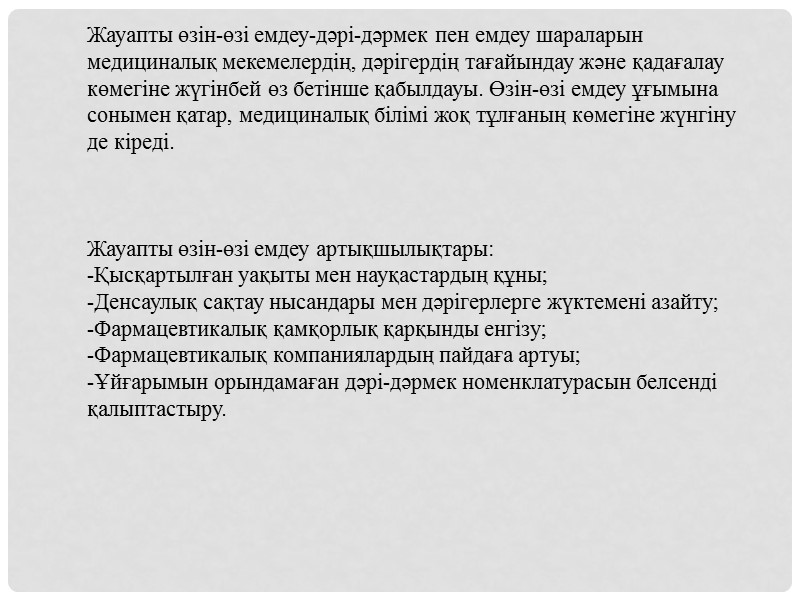 Жауапты өзін-өзі емдеу-дәрі-дәрмек пен емдеу шараларын медициналық мекемелердің, дәрігердің тағайындау және қадағалау көмегіне жүгінбей өз бетінше қабылдауы. Өзін-өзі емдеу ұғымына сонымен қатар, медициналық білімі жоқ тұлғаның көмегіне жүнгіну де кіреді.

Жауапты өзін-өзі емдеу артықшылықтары:
-Қысқартылған уақыты мен науқастардың құны;
-Денсаулық сақтау нысандары мен дәрігерлерге жүктемені азайту;
-Фармацевтикалық қамқорлық қарқынды енгізу;
-Фармацевтикалық компаниялардың пайдаға артуы;
-Ұйғарымын орындамаған дәрі-дәрмек номенклатурасын белсенді қалыптастыру.